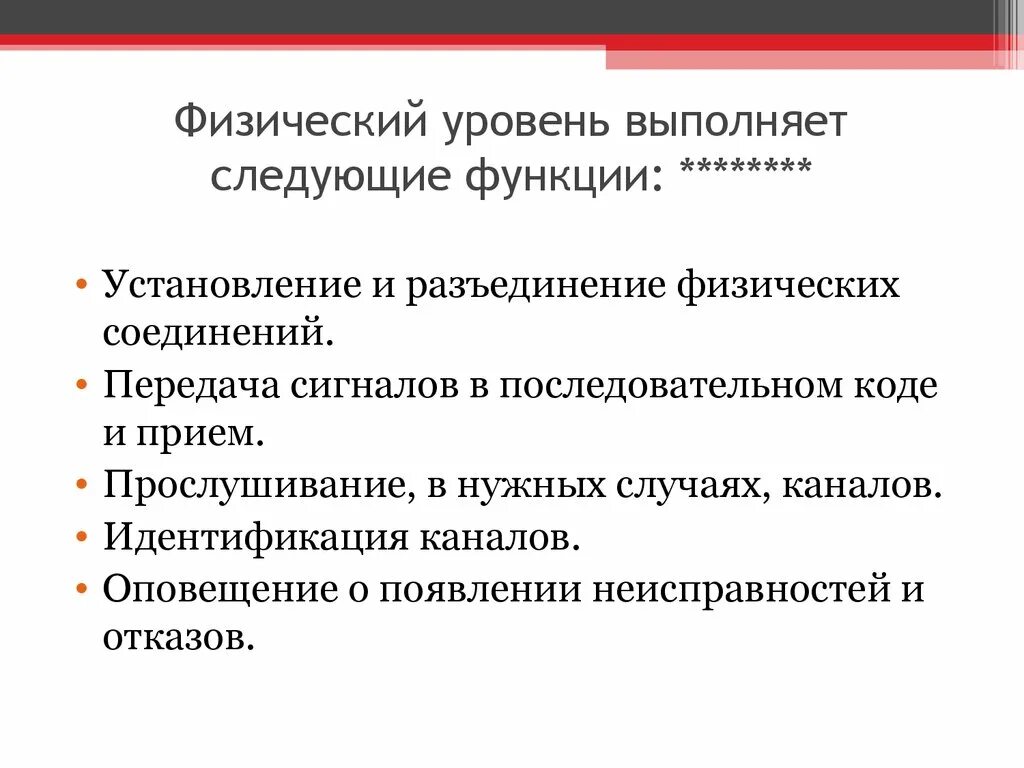 Физический уровень выполняет следующие функции: ********

• Установление и разъединение физических соединений.
• Передача сигналов в последовательном коде и прием.
• Прослушивание, в нужных случаях, каналов.
• Идентификация каналов.
• Оповещение о появлении неисправностей и отказов.